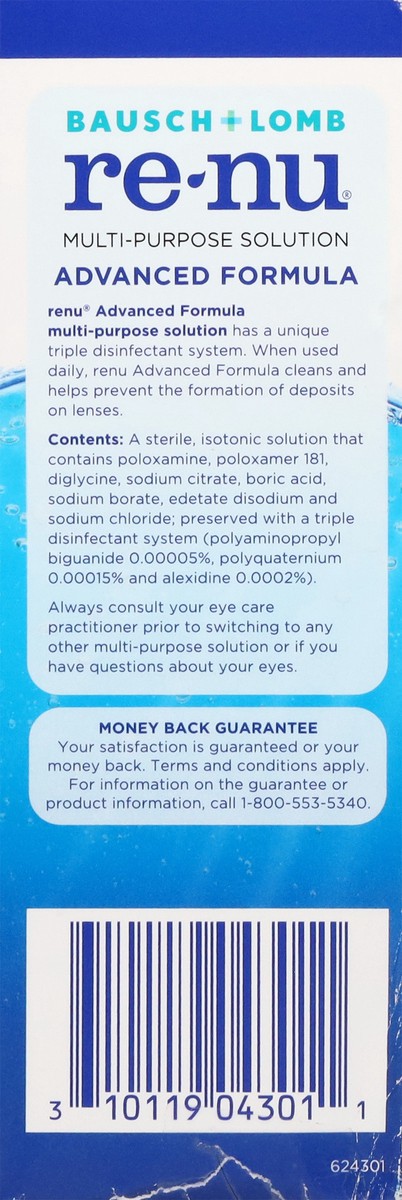 BAUSCH + LOMB
re·nu®
MULTI-PURPOSE SOLUTION
ADVANCED FORMULA

renu® Advanced Formula multi-purpose solution has a unique triple disinfectant system. When used daily, renu Advanced Formula cleans and helps prevent the formation of deposits on lenses.

Contents: A sterile, isotonic solution that contains poloxamine, poloxamer 181, diglycine, sodium citrate, boric acid, sodium borate, edetate disodium and sodium chloride; preserved with a triple disinfectant system (polyaminopropyl biguanide 0.00005%, polyquaternium 0.00015% and alexidine 0.0002%).

Always consult your eye care practitioner prior to switching to any other multi-purpose solution or if you have questions about your eyes.

MONEY BACK GUARANTEE
Your satisfaction is guaranteed or your money back. Terms and conditions apply. For information on the guarantee or product information, call 1-800-553-5340.

3 10119 04301 1

624301